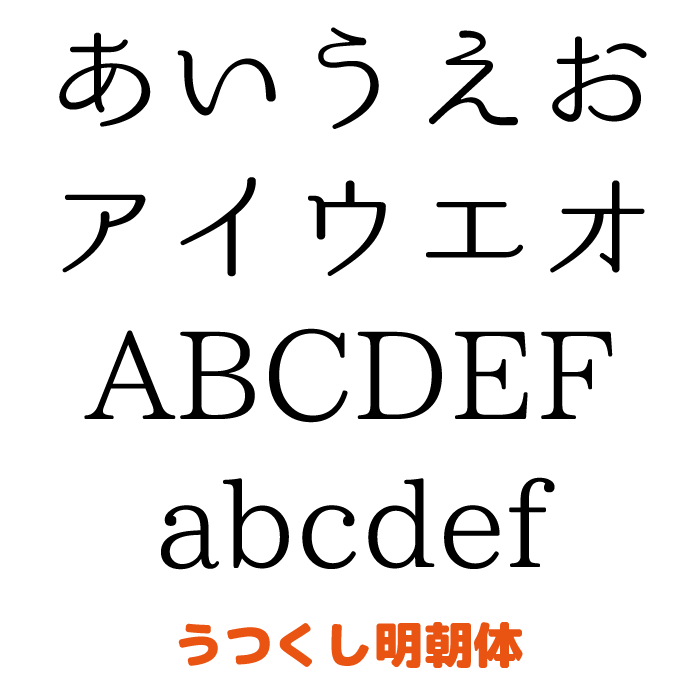 あいうえお
アイウエオ
ABCDEF
abcdef
うつくし明朝体